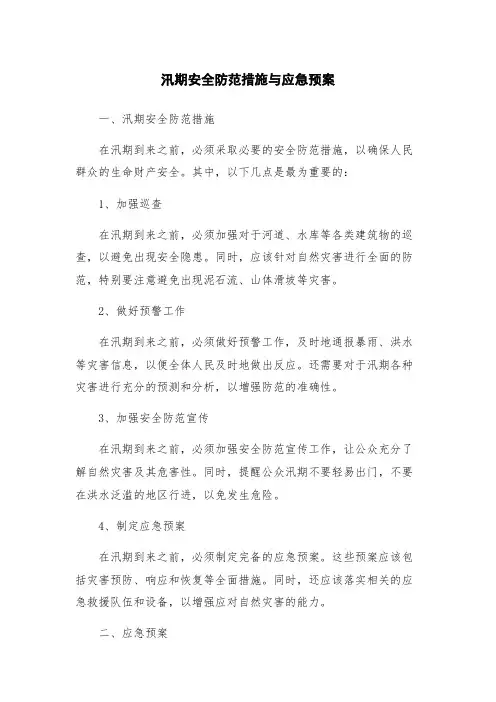 汛期安全防范措施与应急预案

一、汛期安全防范措施

在汛期到来之前，必须采取必要的安全防范措施，以确保人民群众的生命财产安全。其中，以下几点是最为重要的：

1、加强巡查

在汛期到来之前，必须加强对于河道、水库等各类建筑物的巡查，以避免出现安全隐患。同时，应该针对自然灾害进行全面的防范，特别要注意避免出现泥石流、山体滑坡等灾害。

2、做好预警工作

在汛期到来之前，必须做好预警工作，及时地通报暴雨、洪水等灾害信息，以便全体人民及时地做出反应。还需要对于汛期各种灾害进行充分的预测和分析，以增强防范的准确性。

3、加强安全防范宣传

在汛期到来之前，必须加强安全防范宣传工作，让公众充分了解自然灾害及其危害性。同时，提醒公众汛期不要轻易出门，不要在洪水泛滥的地区行进，以免发生危险。

4、制定应急预案

在汛期到来之前，必须制定完备的应急预案。这些预案应该包括灾害预防、响应和恢复等全面措施。同时，还应该落实相关的应急救援队伍和设备，以增强应对自然灾害的能力。

二、应急预案